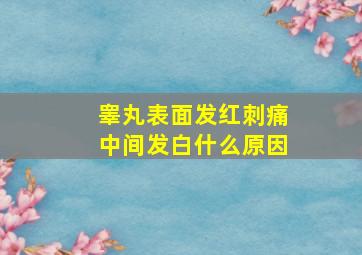 睾丸表面发红刺痛
中间发白什么原因